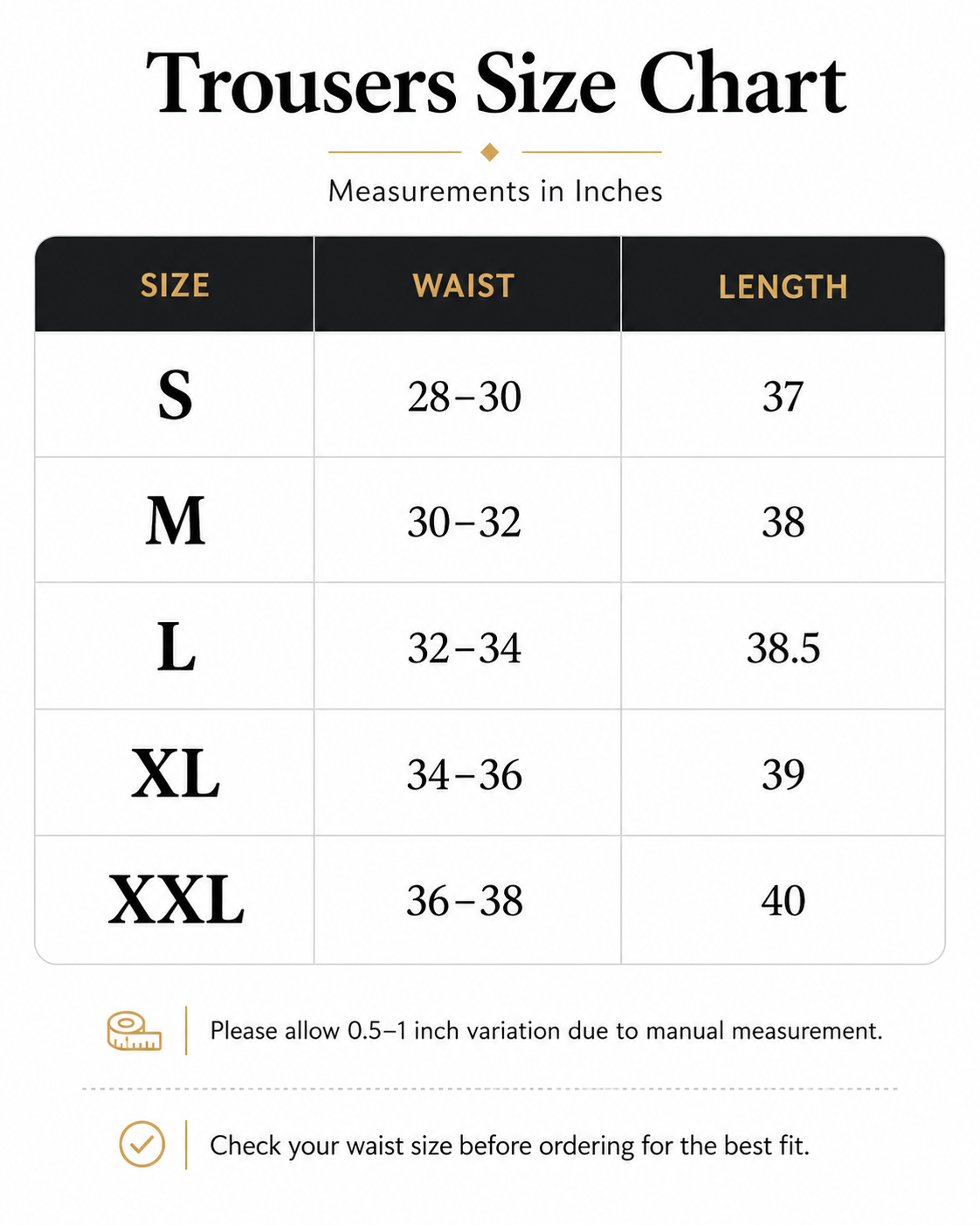 Trousers Size Chart

Measurements in Inches

| SIZE | WAIST | LENGTH |
|---|---|---|
| S | 28–30 | 37 |
| M | 30–32 | 38 |
| L | 32–34 | 38.5 |
| XL | 34–36 | 39 |
| XXL | 36–38 | 40 |

Please allow 0.5–1 inch variation due to manual measurement.

Check your waist size before ordering for the best fit.